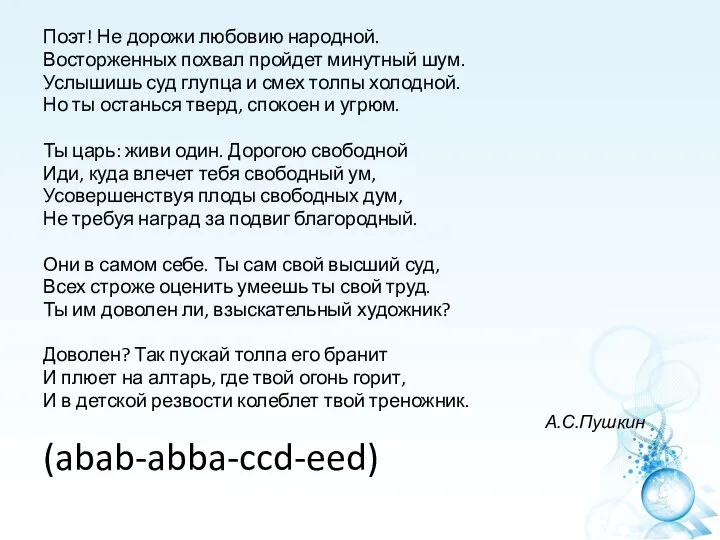 Поэт! Не дорожи любовию народной.
Восторженных похвал пройдет минутный шум.
Услышишь суд глупца и смех толпы холодной.
Но ты останься тверд, спокоен и угрюм.

Ты царь: живи один. Дорогою свободной
Иди, куда влечет тебя свободный ум,
Усовершенствуя плоды свободных дум,
Не требуя наград за подвиг благородный.

Они в самом себе. Ты сам свой высший суд,
Всех строже оценить умеешь ты свой труд.
Ты им доволен ли, взыскательный художник?

Доволен? Так пускай толпа его бранит
И плюет на алтарь, где твой огонь горит,
И в детской резвости колеблет твой треножник.

А.С.Пушкин

(abab-abba-ccd-eed)